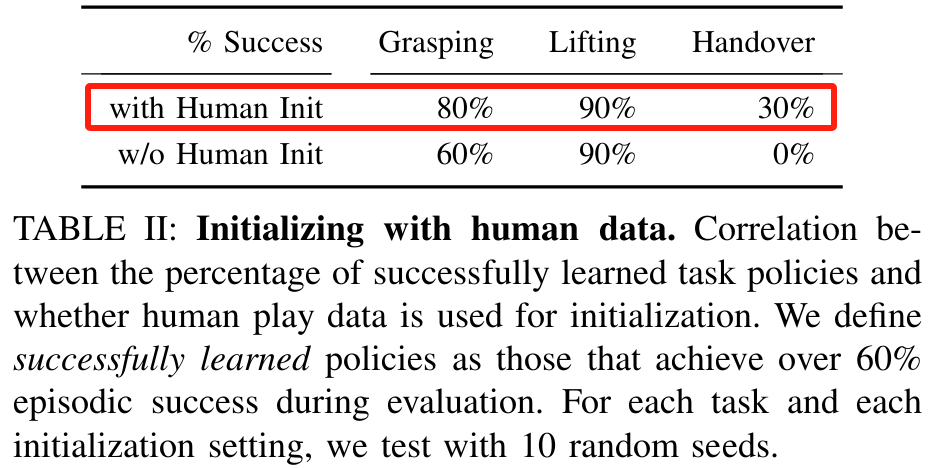 | % Success | Grasping | Lifting | Handover |
|---|---|---|---|
| with Human Init | 80% | 90% | 30% |
| w/o Human Init | 60% | 90% | 0% |

TABLE II: Initializing with human data. Correlation between the percentage of successfully learned task policies and whether human play data is used for initialization. We define successfully learned policies as those that achieve over 60% episodic success during evaluation. For each task and each initialization setting, we test with 10 random seeds.